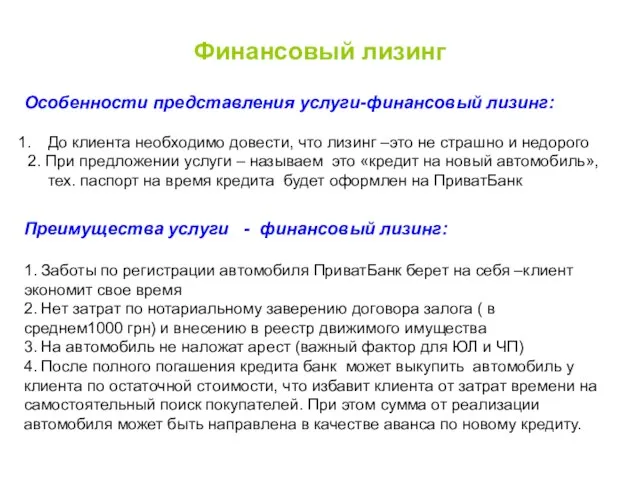 Финансовый лизинг

Особенности представления услуги-финансовый лизинг:

1. До клиента необходимо довести, что лизинг –это не страшно и недорого
2. При предложении услуги – называем это «кредит на новый автомобиль», тех. паспорт на время кредита будет оформлен на ПриватБанк

Преимущества услуги - финансовый лизинг:

1. Заботы по регистрации автомобиля ПриватБанк берет на себя –клиент экономит свое время
2. Нет затрат по нотариальному заверению договора залога ( в среднем1000 грн) и внесению в реестр движимого имущества
3. На автомобиль не наложат арест (важный фактор для ЮЛ и ЧП)
4. После полного погашения кредита банк может выкупить автомобиль у клиента по остаточной стоимости, что избавит клиента от затрат времени на самостоятельный поиск покупателей. При этом сумма от реализации автомобиля может быть направлена в качестве аванса по новому кредиту.